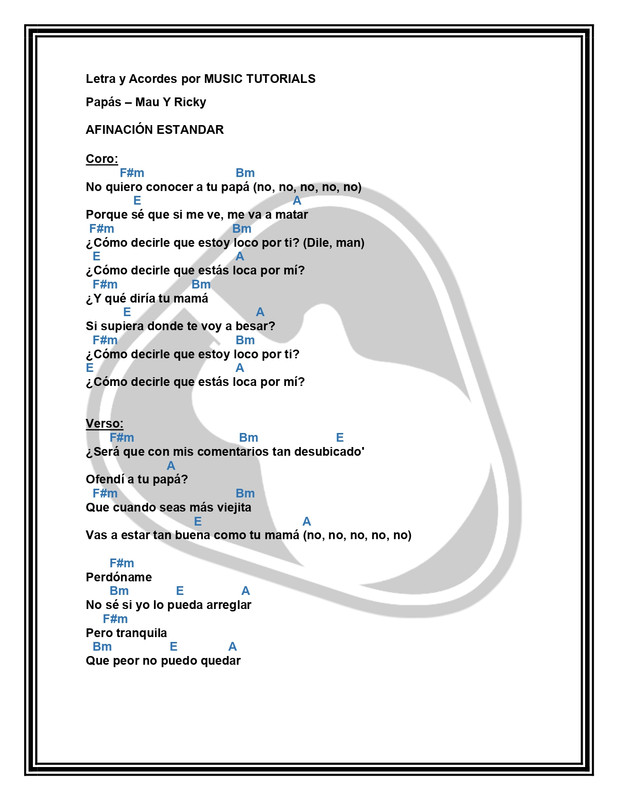 Letra y Acordes por MUSIC TUTORIALS

Papás – Mau Y Ricky

AFINACIÓN ESTANDAR

Coro:
F#m Bm
No quiero conocer a tu papá (no, no, no, no, no)
E A
Porque sé que si me ve, me va a matar
F#m Bm
¿Cómo decirle que estoy loco por ti? (Dile, man)
E A
¿Cómo decirle que estás loca por mí?
F#m Bm
¿Y qué diría tu mamá
E A
Si supiera donde te voy a besar?
F#m Bm
¿Cómo decirle que estoy loco por ti?
E A
¿Cómo decirle que estás loca por mí?

Verso:
F#m Bm E
¿Será que con mis comentarios tan desubicado'
A
Ofendí a tu papá?
F#m Bm
Que cuando seas más viejita
E A
Vas a estar tan buena como tu mamá (no, no, no, no, no)

F#m
Perdóname
Bm E A
No sé si yo lo pueda arreglar
F#m
Pero tranquila
Bm E A
Que peor no puedo quedar